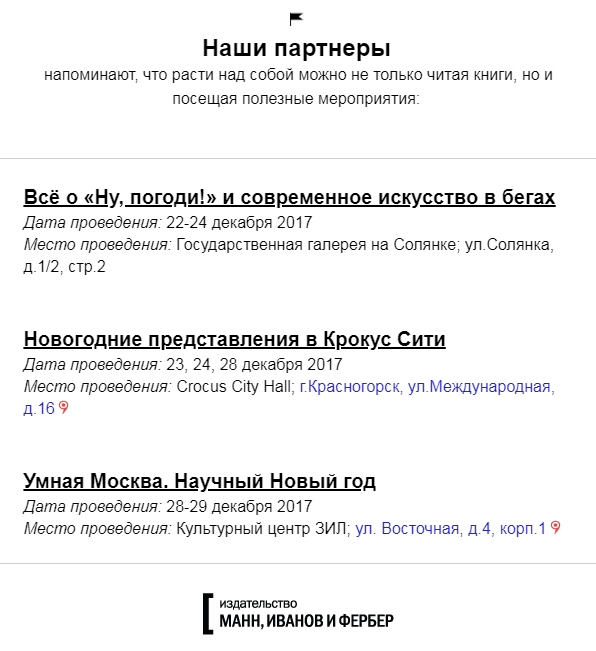 Наши партнеры
напоминают, что расти над собой можно не только читая книги, но и посещая полезные мероприятия:

Всё о «Ну, погоди!» и современное искусство в бегах
Дата проведения: 22-24 декабря 2017
Место проведения: Государственная галерея на Солянке; ул.Солянка, д.1/2, стр.2

Новогодние представления в Крокус Сити
Дата проведения: 23, 24, 28 декабря 2017
Место проведения: Crocus City Hall; г.Красногорск, ул.Международная, д.16

Умная Москва. Научный Новый год
Дата проведения: 28-29 декабря 2017
Место проведения: Культурный центр ЗИЛ; ул. Восточная, д.4, корп.1

издательство
МАНН, ИВАНОВ И ФЕРБЕР